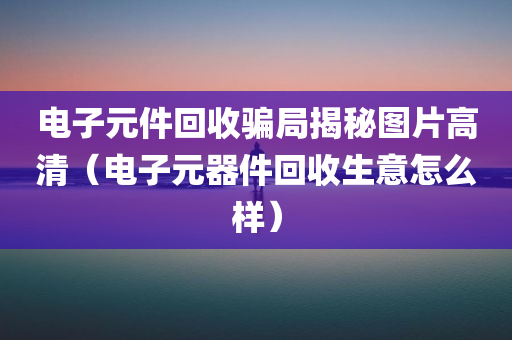 电子元件回收骗局揭秘图片高清（电子元器件回收生意怎么样）